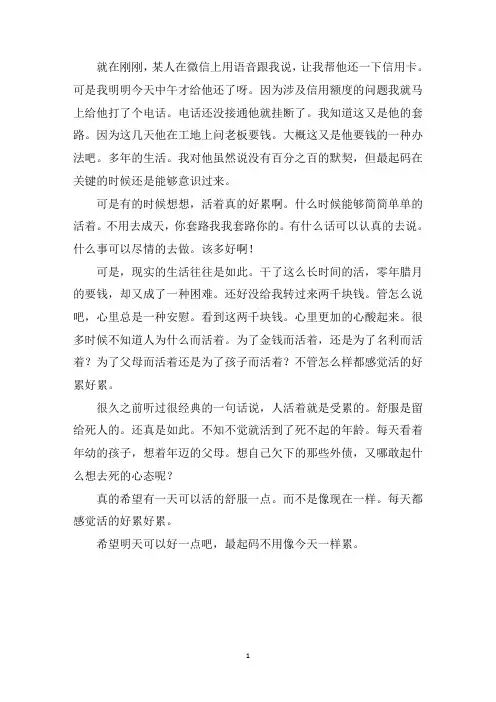 就在刚刚，某人在微信上用语音跟我说，让我帮他还一下信用卡。可是我明明今天中午才给他还了呀。因为涉及信用额度的问题我就马上给他打了个电话。电话还没接通他就挂断了。我知道这又是他的套路。因为这几天他在工地上问老板要钱。大概这又是他要钱的一种办法吧。多年的生活。我对他虽然说没有百分之百的默契，但最起码在关键的时候还是能够意识过来。

可是有的时候想想，活着真的好累啊。什么时候能够简简单单的活着。不用去成天，你套路我我套路你的。有什么话可以认真的去说。什么事可以尽情的去做。该多好啊！

可是，现实的生活往往是如此。干了这么长时间的活，零年腊月的要钱，却又成了一种困难。还好没给我转过来两千块钱。管怎么说吧，心里总是一种安慰。看到这两千块钱。心里更加的心酸起来。很多时候不知道人为什么而活着。为了金钱而活着，还是为了名利而活着？为了父母而活着还是为了孩子而活着？不管怎么样都感觉活的好累好累。

很久之前听过很经典的一句话说，人活着就是受累的。舒服是留给死人的。还真是如此。不知不觉就活到了死不起的年龄。每天看着年幼的孩子，想着年迈的父母。想自己欠下的那些外债，又哪敢起什么想去死的心态呢？

真的希望有一天可以活的舒服一点。而不是像现在一样。每天都感觉活的好累好累。

希望明天可以好一点吧，最起码不用像今天一样累。

1